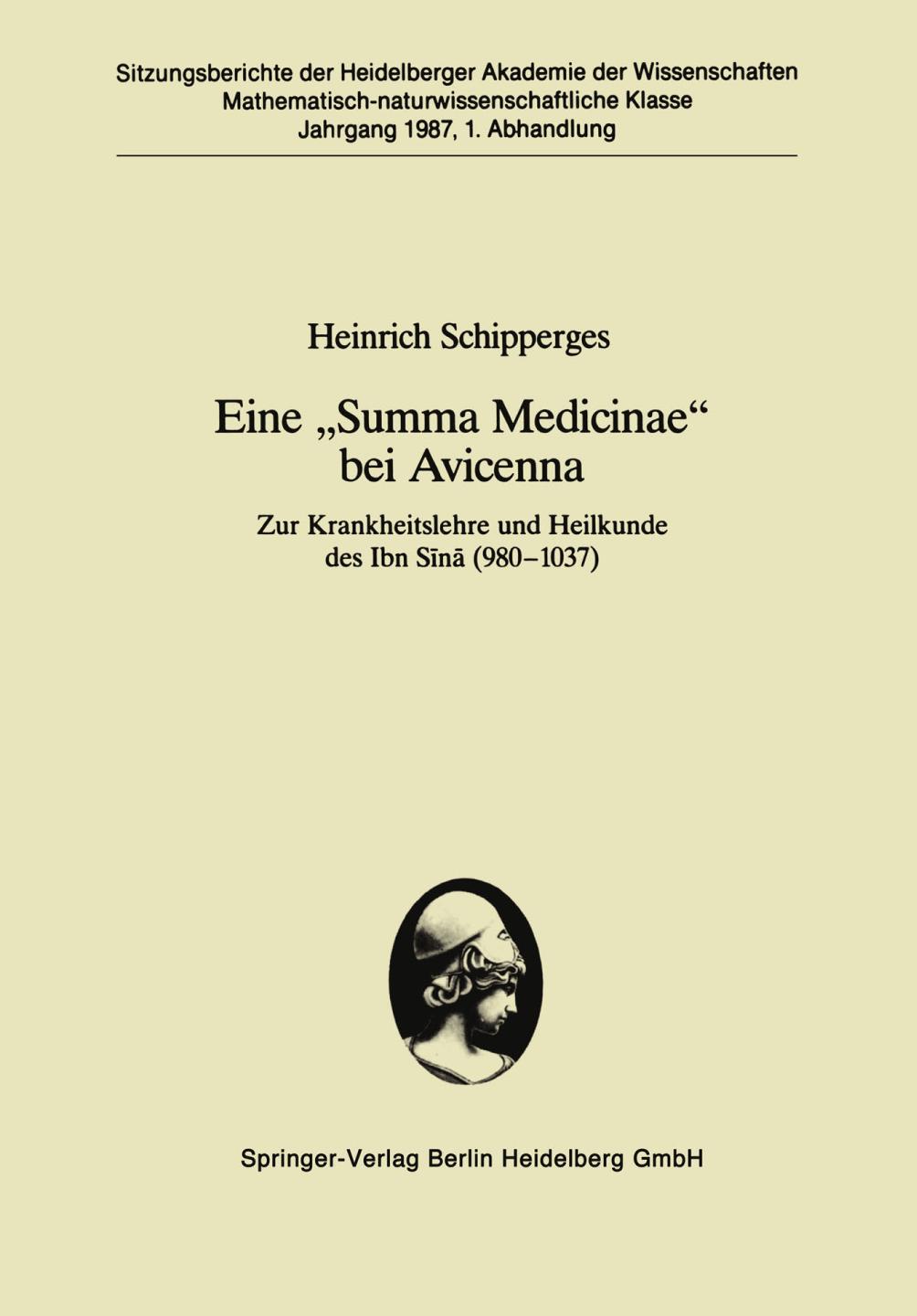 Sitzungsberichte der Heidelberger Akademie der Wissenschaften
Mathematisch-naturwissenschaftliche Klasse
Jahrgang 1987, 1. Abhandlung

Heinrich Schipperges

Eine „Summa Medicinae“ bei Avicenna

Zur Krankheitslehre und Heilkunde des Ibn Sīnā (980–1037)

Springer-Verlag Berlin Heidelberg GmbH